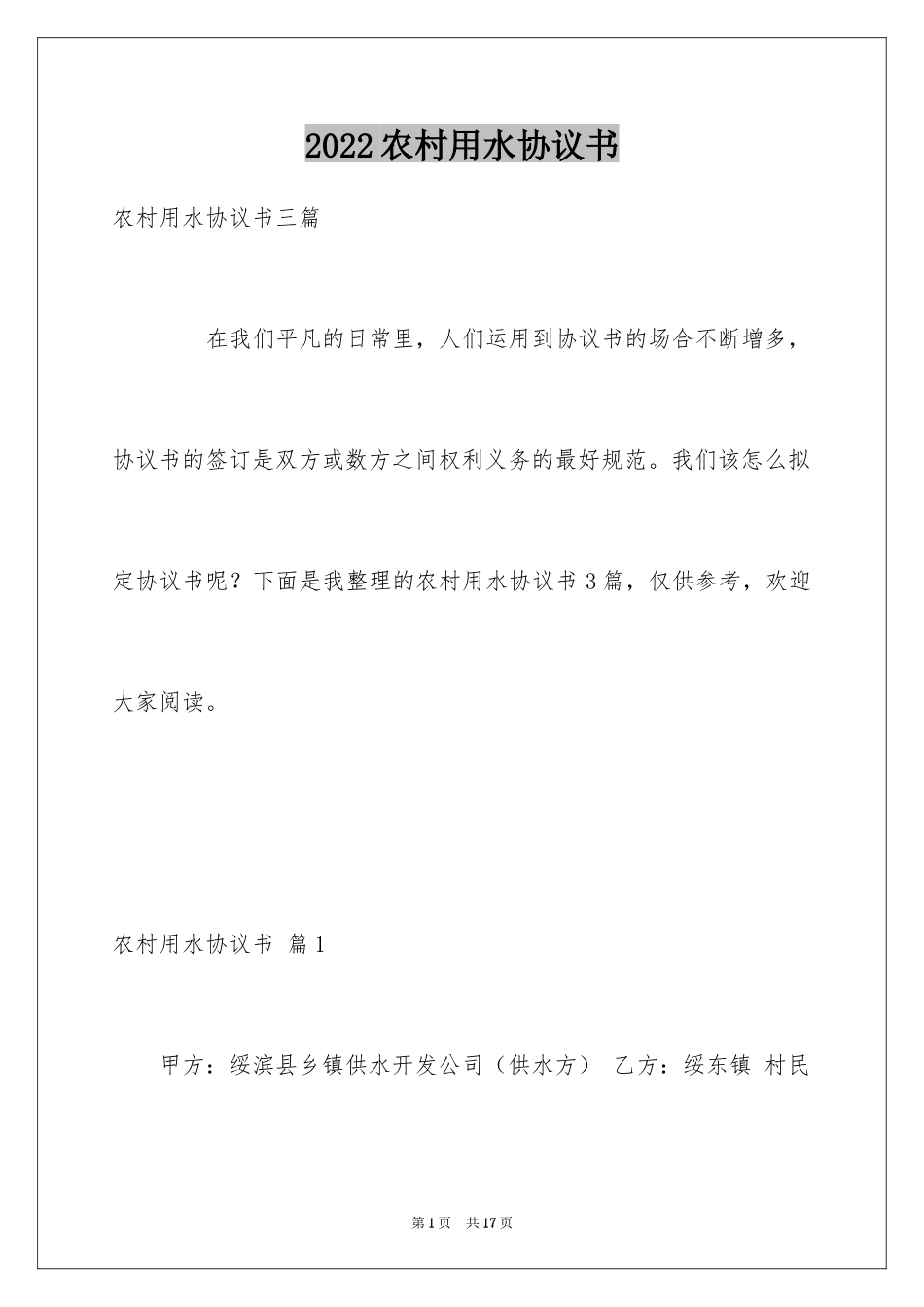 2022农村用水协议书

农村用水协议书三篇

在我们平凡的日常里，人们运用到协议书的场合不断增多，协议书的签订是双方或数方之间权利义务的最好规范。我们该怎么拟定协议书呢？下面是我整理的农村用水协议书3篇，仅供参考，欢迎大家阅读。

农村用水协议书 篇1

甲方：绥滨县乡镇供水开发公司（供水方） 乙方：绥东镇 村民

第1页 共17页